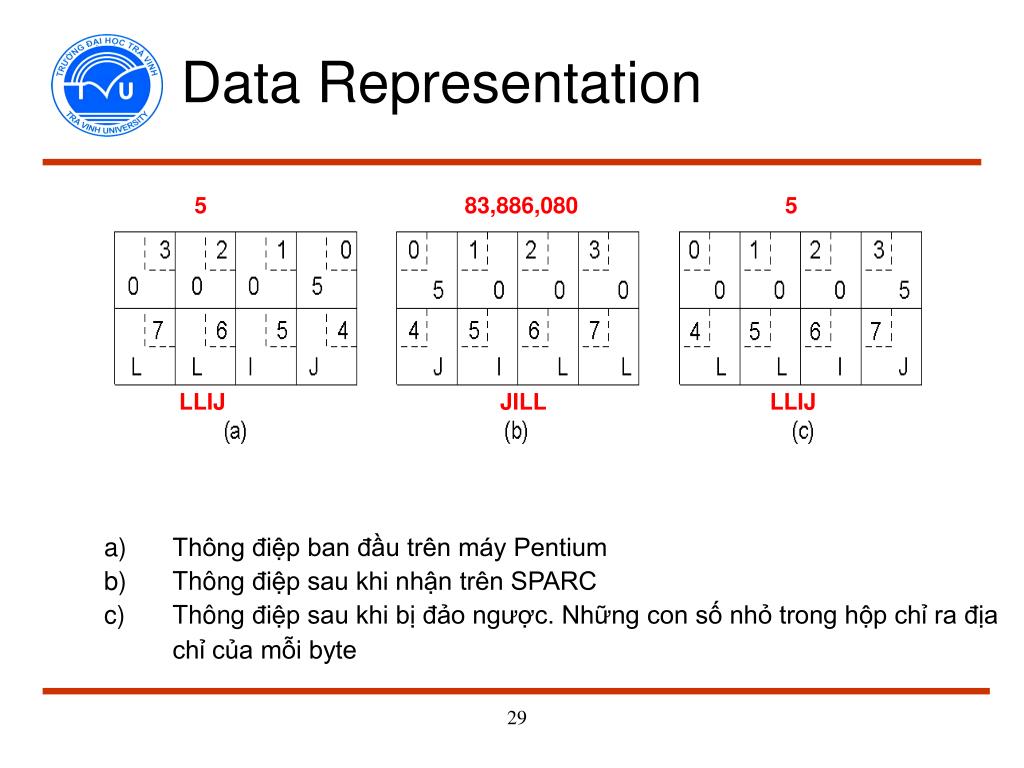 TRƯỜNG ĐẠI HỌC TRÀ VINH
TVU
TRA VINH UNIVERSITY

Data Representation

5

| 3 | 2 | 1 | 0 |
|---|---|---|---|
| 0 | 0 | 0 | 5 |
| 7 | 6 | 5 | 4 |
| L | L | I | J |

LLIJ
(a)

83,886,080

| 0 | 1 | 2 | 3 |
|---|---|---|---|
| 5 | 0 | 0 | 0 |
| 4 | 5 | 6 | 7 |
| J | I | L | L |

JILL
(b)

5

| 0 | 1 | 2 | 3 |
|---|---|---|---|
| 0 | 0 | 0 | 5 |
| 4 | 5 | 6 | 7 |
| L | L | I | J |

LLIJ
(c)

a) Thông điệp ban đầu trên máy Pentium
b) Thông điệp sau khi nhận trên SPARC
c) Thông điệp sau khi bị đảo ngược. Những con số nhỏ trong hộp chỉ ra địa chỉ của mỗi byte

29